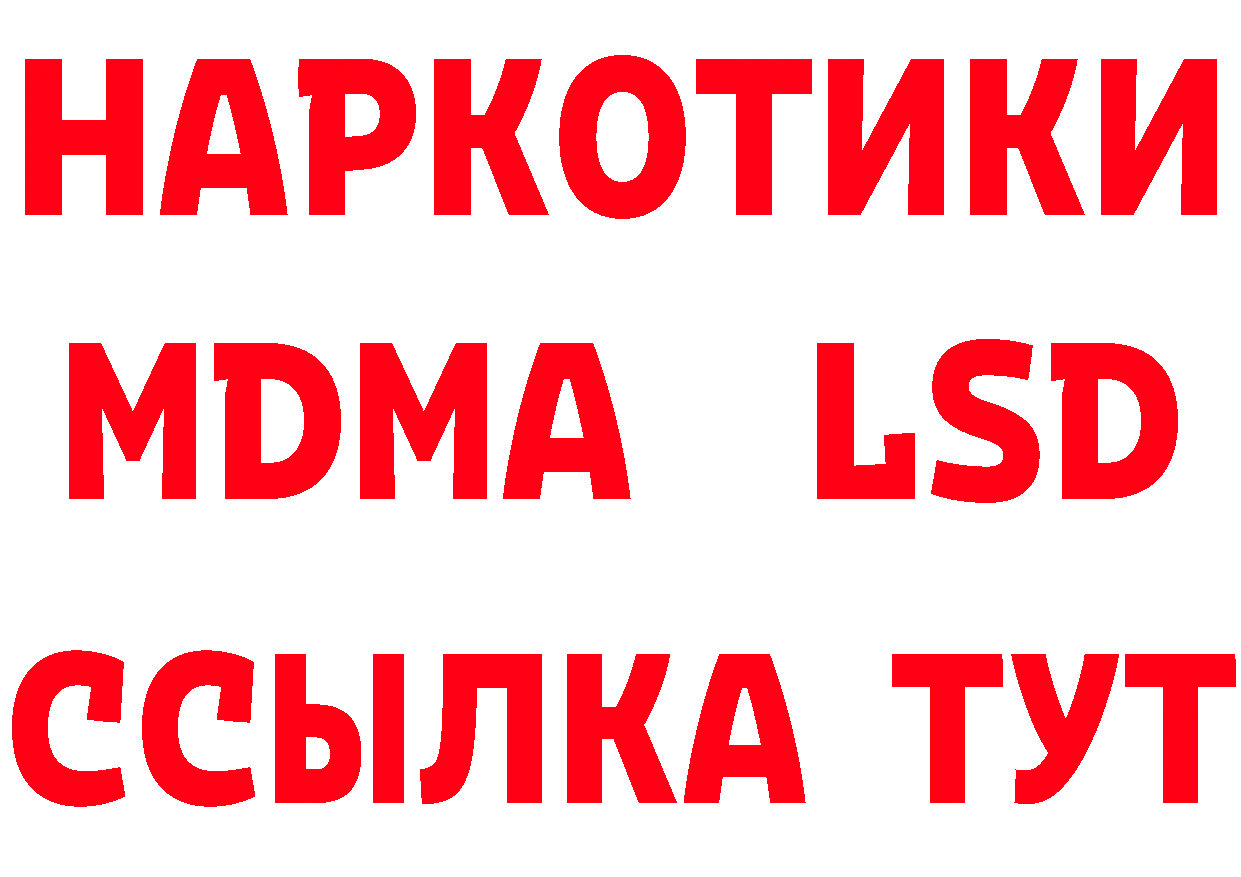 НАРКОТИКИ
MDMA LSD
ССЫЛКА ТУТ